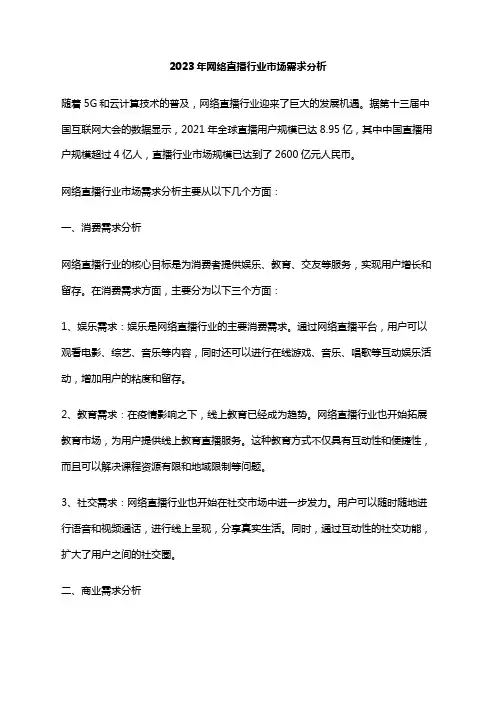 2023年网络直播行业市场需求分析

随着5G和云计算技术的普及，网络直播行业迎来了巨大的发展机遇。据第十三届中国互联网大会的数据显示，2021年全球直播用户规模已达8.95亿，其中中国直播用户规模超过4亿人，直播行业市场规模已达到了2600亿元人民币。

网络直播行业市场需求分析主要从以下几个方面：

一、消费需求分析

网络直播行业的核心目标是为消费者提供娱乐、教育、交友等服务，实现用户增长和留存。在消费需求方面，主要分为以下三个方面：

1、娱乐需求：娱乐是网络直播行业的主要消费需求。通过网络直播平台，用户可以观看电影、综艺、音乐等内容，同时还可以进行在线游戏、音乐、唱歌等互动娱乐活动，增加用户的粘度和留存。

2、教育需求：在疫情影响之下，线上教育已经成为趋势。网络直播行业也开始拓展教育市场，为用户提供线上教育直播服务。这种教育方式不仅具有互动性和便捷性，而且可以解决课程资源有限和地域限制等问题。

3、社交需求：网络直播行业也开始在社交市场中进一步发力。用户可以随时随地进行语音和视频通话，进行线上呈现，分享真实生活。同时，通过互动性的社交功能，扩大了用户之间的社交圈。

二、商业需求分析